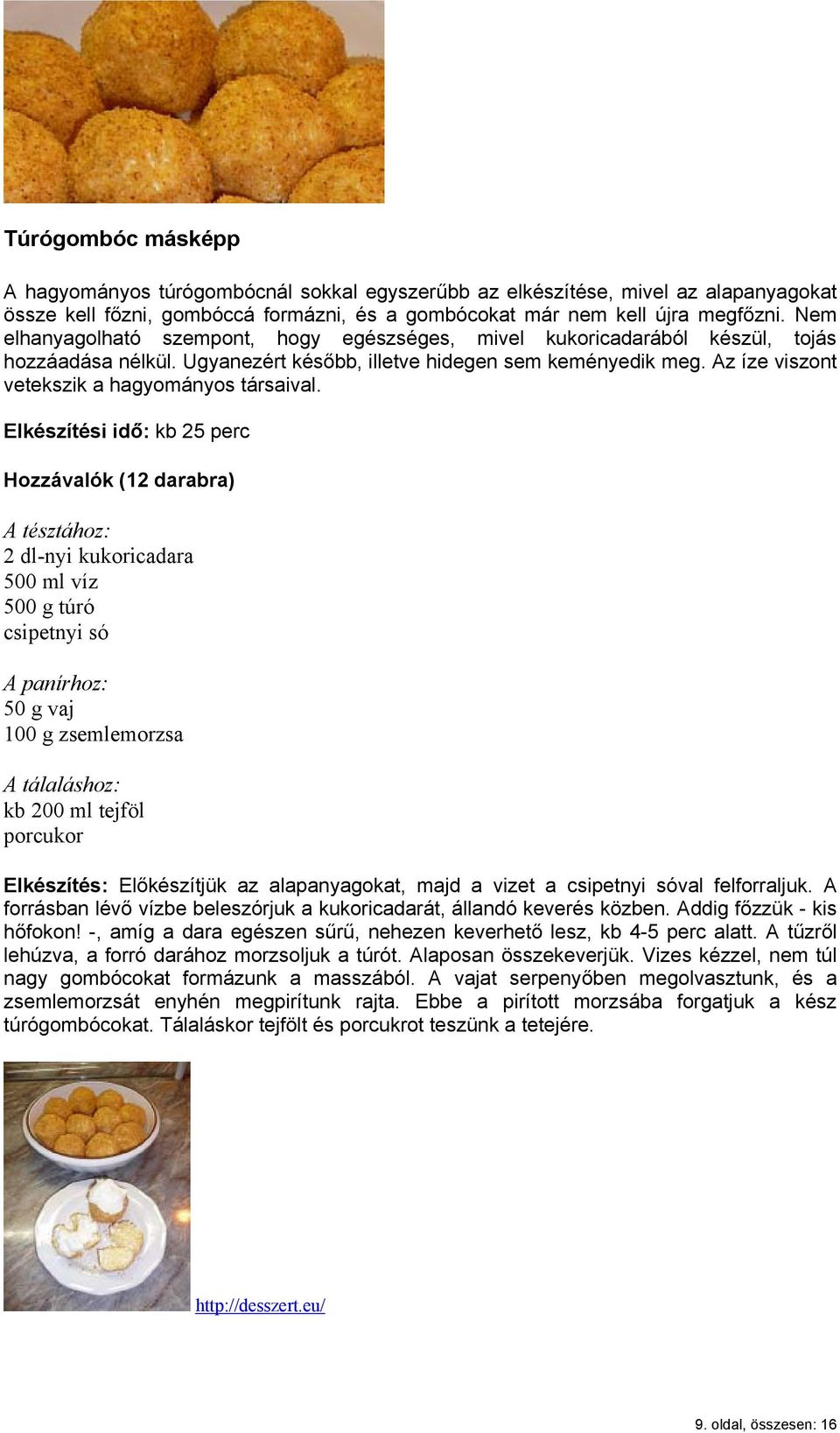 Túrógombóc másképp

A hagyományos túrógombócnál sokkal egyszerűbb az elkészítése, mivel az alapanyagokat össze kell főzni, gombóccá formázni, és a gombócokat már nem kell újra megfőzni. Nem elhanyagolható szempont, hogy egészséges, mivel kukoricadarából készül, tojás hozzáadása nélkül. Ugyanezért később, illetve hidegen sem keményedik meg. Az íze viszont vetekszik a hagyományos társaival.

Elkészítési idő: kb 25 perc

Hozzávalók (12 darabra)

A tésztához:
2 dl-nyi kukoricadara
500 ml víz
500 g túró
csipetnyi só

A panírhoz:
50 g vaj
100 g zsemlemorzsa

A tálaláshoz:
kb 200 ml tejföl
porcukor

Elkészítés: Előkészítjük az alapanyagokat, majd a vizet a csipetnyi sóval felforraljuk. A forrásban lévő vízbe beleszórjuk a kukoricadarát, állandó keverés közben. Addig főzzük - kis hőfokon! -, amíg a dara egészen sűrű, nehezen keverhető lesz, kb 4-5 perc alatt. A tűzről lehúzva, a forró darához morzsoljuk a túrót. Alaposan összekeverjük. Vizes kézzel, nem túl nagy gombócokat formázunk a masszából. A vajat serpenyőben megolvasztunk, és a zsemlemorzsát enyhén megpirítunk rajta. Ebbe a pirított morzsába forgatjuk a kész túrógombócokat. Tálaláskor tejfölt és porcukrot teszünk a tetejére.

http://desszert.eu/

9. oldal, összesen: 16